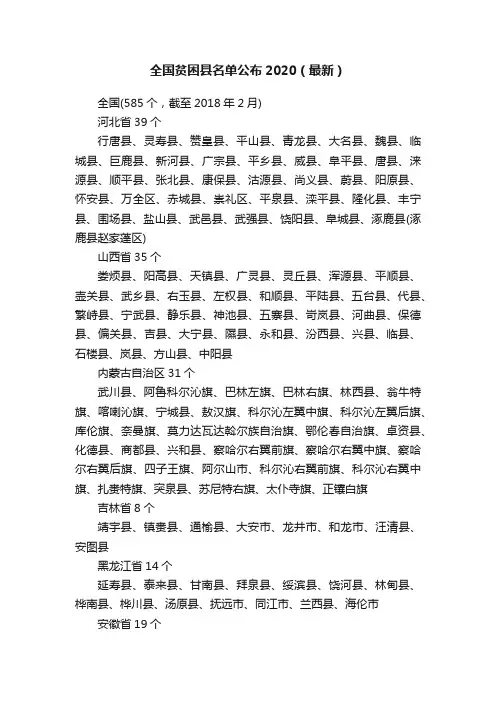 全国贫困县名单公布 2020（最新）

全国(585 个，截至 2018 年 2 月)

河北省 39 个

行唐县、灵寿县、赞皇县、平山县、青龙县、大名县、魏县、临城县、巨鹿县、新河县、广宗县、平乡县、威县、阜平县、唐县、涞源县、顺平县、张北县、康保县、沽源县、尚义县、蔚县、阳原县、怀安县、万全区、赤城县、崇礼区、平泉县、滦平县、隆化县、丰宁县、围场县、盐山县、武邑县、武强县、饶阳县、阜城县、涿鹿县(涿鹿县赵家蓬区)

山西省 35 个

娄烦县、阳高县、天镇县、广灵县、灵丘县、浑源县、平顺县、壶关县、武乡县、右玉县、左权县、和顺县、平陆县、五台县、代县、繁峙县、宁武县、静乐县、神池县、五寨县、岢岚县、河曲县、保德县、偏关县、吉县、大宁县、隰县、永和县、汾西县、兴县、临县、石楼县、岚县、方山县、中阳县

内蒙古自治区 31 个

武川县、阿鲁科尔沁旗、巴林左旗、巴林右旗、林西县、翁牛特旗、喀喇沁旗、宁城县、敖汉旗、科尔沁左翼中旗、科尔沁左翼后旗、库伦旗、奈曼旗、莫力达瓦达斡尔族自治旗、鄂伦春自治旗、卓资县、化德县、商都县、兴和县、察哈尔右翼前旗、察哈尔右翼中旗、察哈尔右翼后旗、四子王旗、阿尔山市、科尔沁右翼前旗、科尔沁右翼中旗、扎赉特旗、突泉县、苏尼特右旗、太仆寺旗、正镶白旗

吉林省 8 个

靖宇县、镇赉县、通榆县、大安市、龙井市、和龙市、汪清县、安图县

黑龙江省 14 个

延寿县、泰来县、甘南县、拜泉县、绥滨县、饶河县、林甸县、桦南县、桦川县、汤原县、抚远市、同江市、兰西县、海伦市

安徽省 19 个